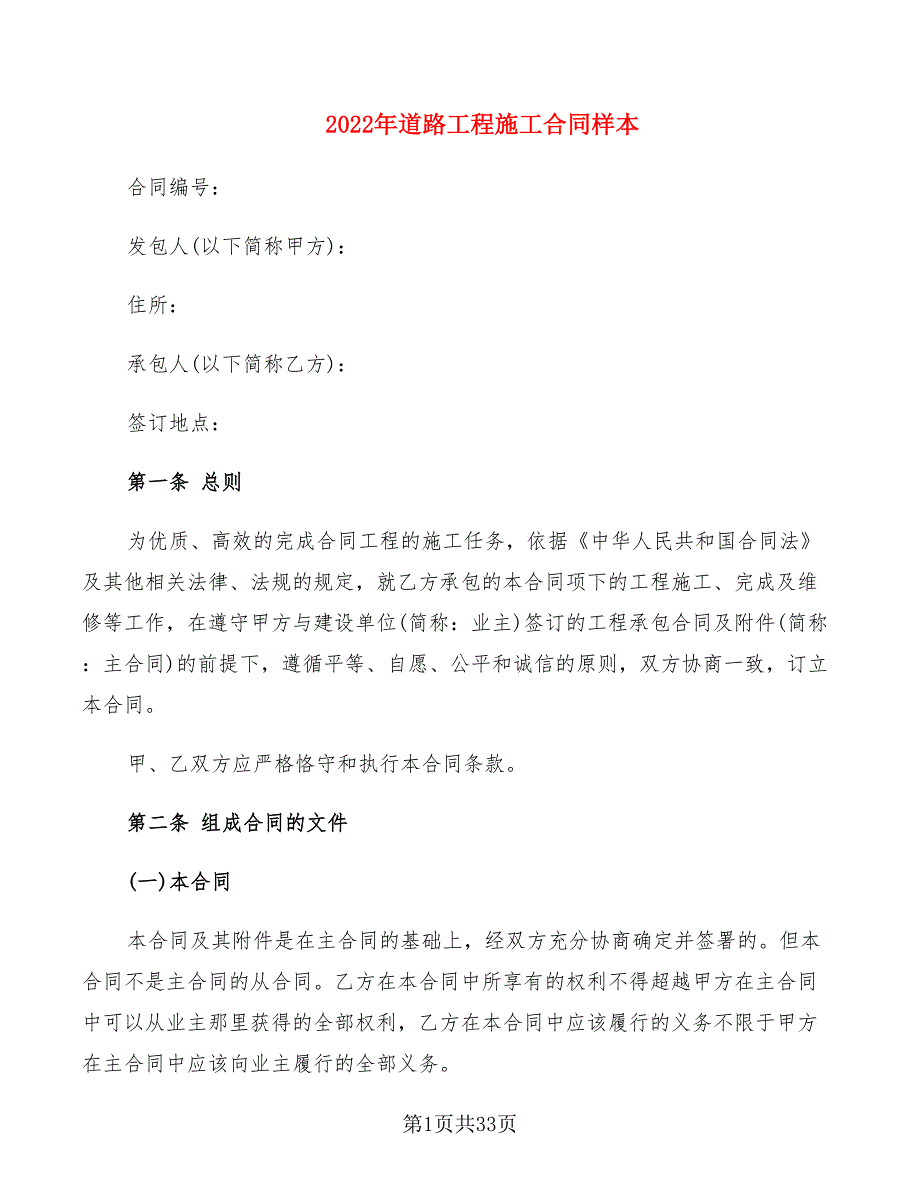 2022年道路工程施工合同样本

合同编号：

发包人(以下简称甲方)：

住所：

承包人(以下简称乙方)：

签订地点：

第一条 总则

为优质、高效的完成合同工程的施工任务，依据《中华人民共和国合同法》及其他相关法律、法规的规定，就乙方承包的本合同项下的工程施工、完成及维修等工作，在遵守甲方与建设单位(简称：业主)签订的工程承包合同及附件(简称：主合同)的前提下，遵循平等、自愿、公平和诚信的原则，双方协商一致，订立本合同。

甲、乙双方应严格恪守和执行本合同条款。

第二条 组成合同的文件

(一)本合同

本合同及其附件是在主合同的基础上，经双方充分协商确定并签署的。但本合同不是主合同的从合同。乙方在本合同中所享有的权利不得超越甲方在主合同中可以从业主那里获得的全部权利，乙方在本合同中应该履行的义务不限于甲方在主合同中应该向业主履行的全部义务。

第1页共33页